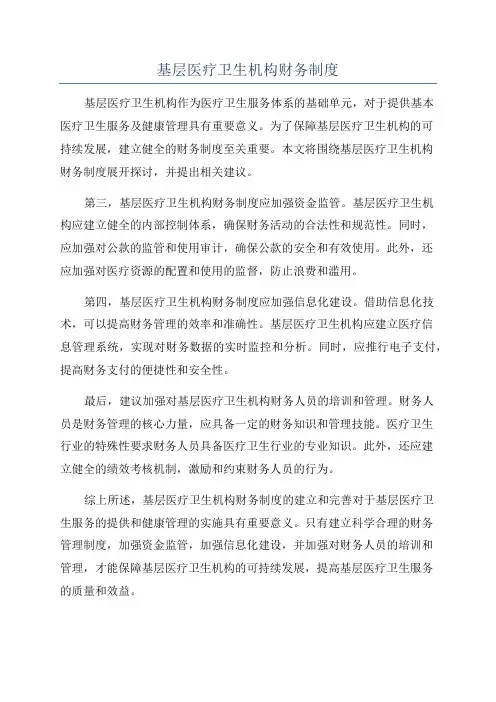 基层医疗卫生机构财务制度

基层医疗卫生机构作为医疗卫生服务体系的基础单元，对于提供基本医疗卫生服务及健康管理具有重要意义。为了保障基层医疗卫生机构的可持续发展，建立健全的财务制度至关重要。本文将围绕基层医疗卫生机构财务制度展开探讨，并提出相关建议。

第三，基层医疗卫生机构财务制度应加强资金监管。基层医疗卫生机构应建立健全的内部控制体系，确保财务活动的合法性和规范性。同时，应加强对公款的监管和使用审计，确保公款的安全和有效使用。此外，还应加强对医疗资源的配置和使用的监督，防止浪费和滥用。

第四，基层医疗卫生机构财务制度应加强信息化建设。借助信息化技术，可以提高财务管理的效率和准确性。基层医疗卫生机构应建立医疗信息管理系统，实现对财务数据的实时监控和分析。同时，应推行电子支付，提高财务支付的便捷性和安全性。

最后，建议加强对基层医疗卫生机构财务人员的培训和管理。财务人员是财务管理的核心力量，应具备一定的财务知识和管理技能。医疗卫生行业的特殊性要求财务人员具备医疗卫生行业的专业知识。此外，还应建立健全的绩效考核机制，激励和约束财务人员的行为。

综上所述，基层医疗卫生机构财务制度的建立和完善对于基层医疗卫生服务的提供和健康管理的实施具有重要意义。只有建立科学合理的财务管理制度，加强资金监管，加强信息化建设，并加强对财务人员的培训和管理，才能保障基层医疗卫生机构的可持续发展，提高基层医疗卫生服务的质量和效益。